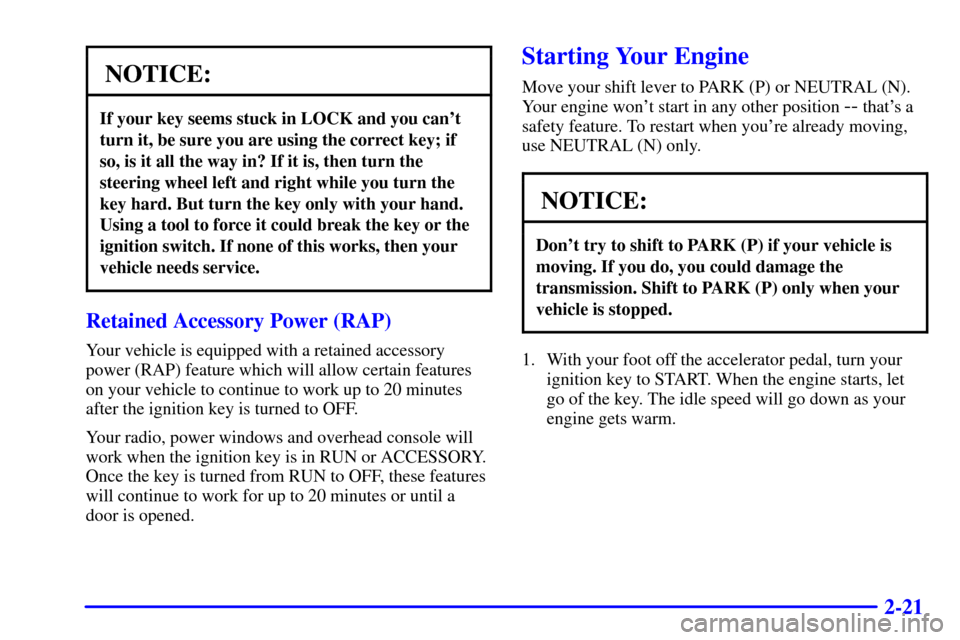 NOTICE:

If your key seems stuck in LOCK and you can't turn it, be sure you are using the correct key; if so, is it all the way in? If it is, then turn the steering wheel left and right while you turn the key hard. But turn the key only with your hand. Using a tool to force it could break the key or the ignition switch. If none of this works, then your vehicle needs service.

Retained Accessory Power (RAP)

Your vehicle is equipped with a retained accessory power (RAP) feature which will allow certain features on your vehicle to continue to work up to 20 minutes after the ignition key is turned to OFF.

Your radio, power windows and overhead console will work when the ignition key is in RUN or ACCESSORY. Once the key is turned from RUN to OFF, these features will continue to work for up to 20 minutes or until a door is opened.

Starting Your Engine

Move your shift lever to PARK (P) or NEUTRAL (N). Your engine won't start in any other position -- that's a safety feature. To restart when you're already moving, use NEUTRAL (N) only.

NOTICE:

Don't try to shift to PARK (P) if your vehicle is moving. If you do, you could damage the transmission. Shift to PARK (P) only when your vehicle is stopped.

1. With your foot off the accelerator pedal, turn your ignition key to START. When the engine starts, let go of the key. The idle speed will go down as your engine gets warm.

2-21

carmanualsonline.info